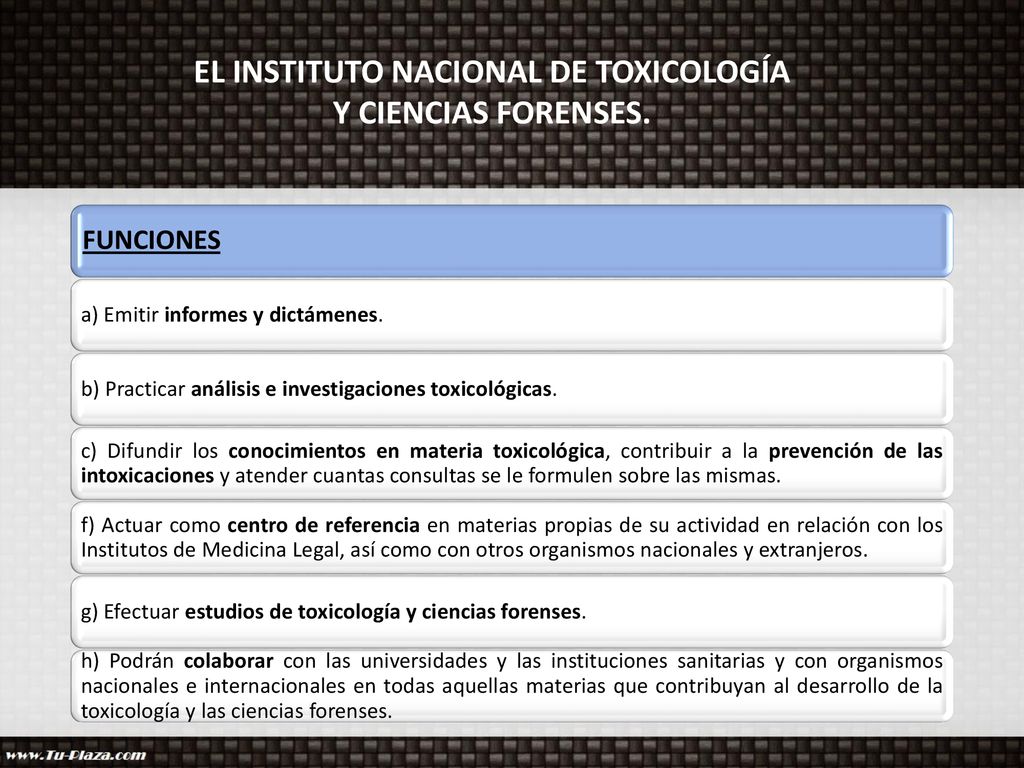 EL INSTITUTO NACIONAL DE TOXICOLOGÍA Y CIENCIAS FORENSES.

FUNCIONES

a) Emitir informes y dictámenes.

b) Practicar análisis e investigaciones toxicológicas.

c) Difundir los conocimientos en materia toxicológica, contribuir a la prevención de las intoxicaciones y atender cuantas consultas se le formulen sobre las mismas.

f) Actuar como centro de referencia en materias propias de su actividad en relación con los Institutos de Medicina Legal, así como con otros organismos nacionales y extranjeros.

g) Efectuar estudios de toxicología y ciencias forenses.

h) Podrán colaborar con las universidades y las instituciones sanitarias y con organismos nacionales e internacionales en todas aquellas materias que contribuyan al desarrollo de la toxicología y las ciencias forenses.

www.Tu-Plaza.com